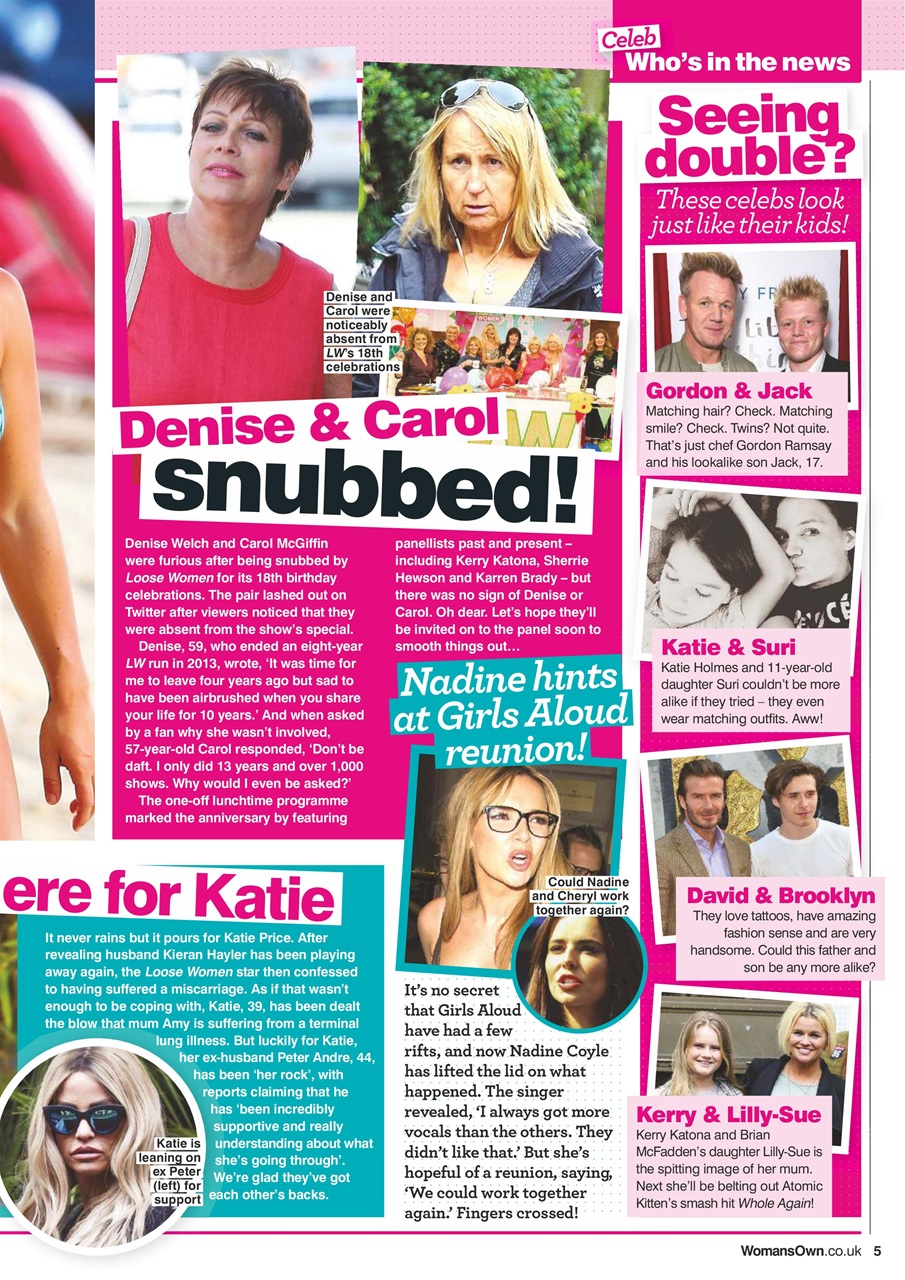 Celeb
Who's in the news

Denise and Carol were noticeably absent from LW's 18th celebrations

Denise & Carol snubbed!

Denise Welch and Carol McGiffin were furious after being snubbed by Loose Women for its 18th birthday celebrations. The pair lashed out on Twitter after viewers noticed that they were absent from the show's special.

Denise, 59, who ended an eight-year LW run in 2013, wrote, 'It was time for me to leave four years ago but sad to have been airbrushed when you share your life for 10 years.' And when asked by a fan why she wasn't involved, 57-year-old Carol responded, 'Don't be daft. I only did 13 years and over 1,000 shows. Why would I even be asked?'

The one-off lunchtime programme marked the anniversary by featuring panellists past and present – including Kerry Katona, Sherrie Hewson and Karren Brady – but there was no sign of Denise or Carol. Oh dear. Let's hope they'll be invited on to the panel soon to smooth things out…

Nadine hints at Girls Aloud reunion!

Could Nadine and Cheryl work together again?

It's no secret that Girls Aloud have had a few rifts, and now Nadine Coyle has lifted the lid on what happened. The singer revealed, 'I always got more vocals than the others. They didn't like that.' But she's hopeful of a reunion, saying, 'We could work together again.' Fingers crossed!

ere for Katie

It never rains but it pours for Katie Price. After revealing husband Kieran Hayler has been playing away again, the Loose Women star then confessed to having suffered a miscarriage. As if that wasn't enough to be coping with, Katie, 39, has been dealt the blow that mum Amy is suffering from a terminal lung illness. But luckily for Katie, her ex-husband Peter Andre, 44, has been 'her rock', with reports claiming that he has 'been incredibly supportive and really understanding about what she's going through'. We're glad they've got each other's backs.

Katie is leaning on ex Peter (left) for support

Seeing double?

These celebs look just like their kids!

Gordon & Jack
Matching hair? Check. Matching smile? Check. Twins? Not quite. That's just chef Gordon Ramsay and his lookalike son Jack, 17.

Katie & Suri
Katie Holmes and 11-year-old daughter Suri couldn't be more alike if they tried – they even wear matching outfits. Aww!

David & Brooklyn
They love tattoos, have amazing fashion sense and are very handsome. Could this father and son be any more alike?

Kerry & Lilly-Sue
Kerry Katona and Brian McFadden's daughter Lilly-Sue is the spitting image of her mum. Next she'll be belting out Atomic Kitten's smash hit Whole Again!

WomansOwn.co.uk 5